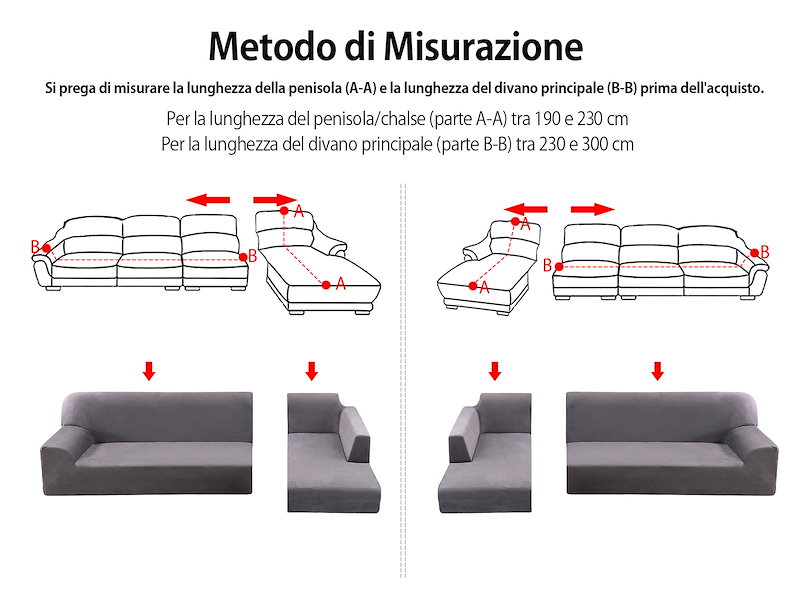 Metodo di Misurazione

Si prega di misurare la lunghezza della penisola (A-A) e la lunghezza del divano principale (B-B) prima dell'acquisto.

Per la lunghezza del penisola/chalse (parte A-A) tra 190 e 230 cm
Per la lunghezza del divano principale (parte B-B) tra 230 e 300 cm

B B A A

A A B B